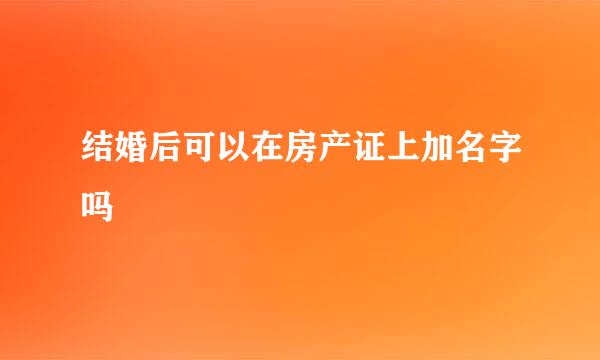 结婚后可以在房产证上加名字吗